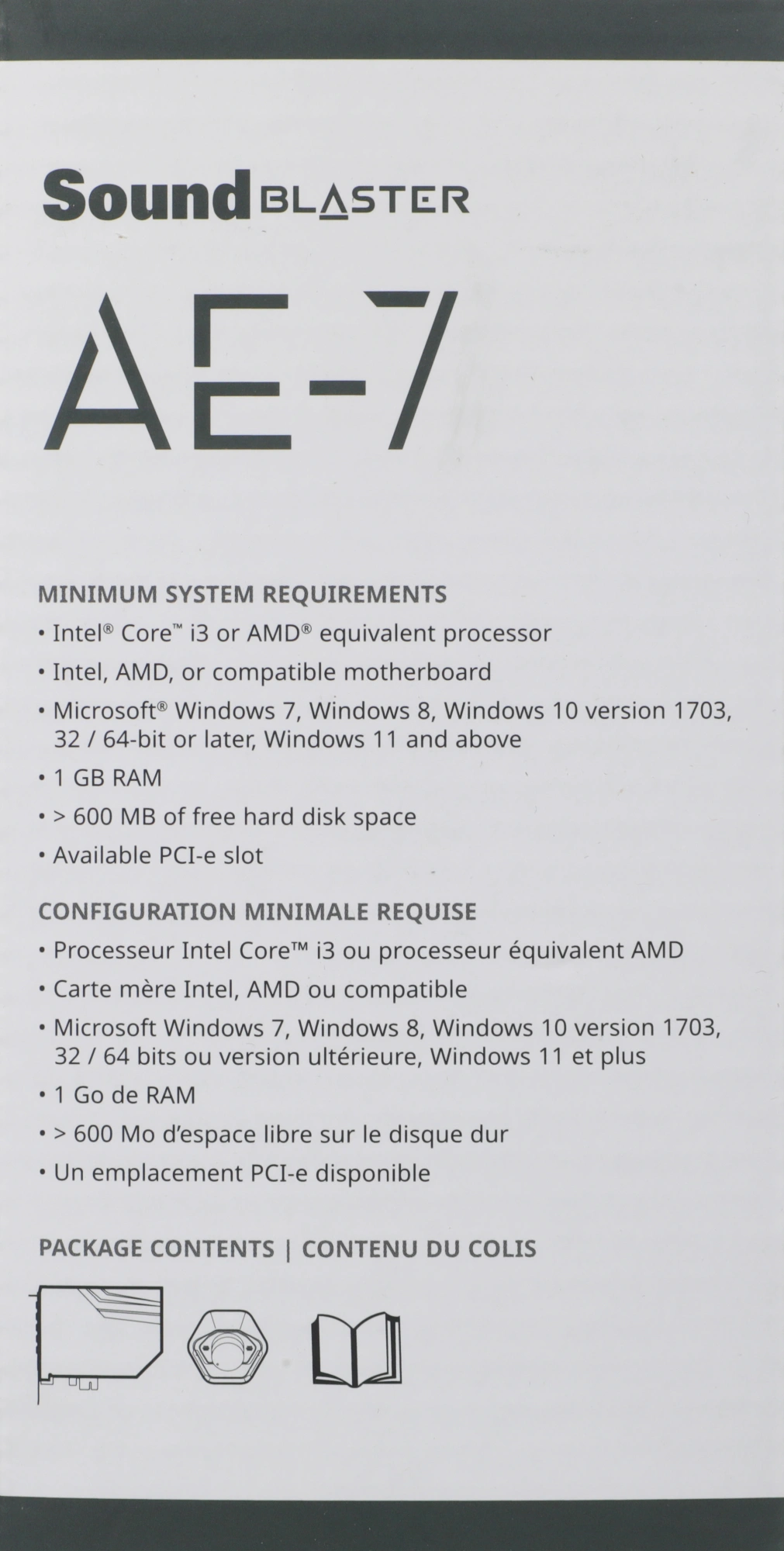 Sound BLASTER

AE-7

MINIMUM SYSTEM REQUIREMENTS
• Intel® Core™ i3 or AMD® equivalent processor
• Intel, AMD, or compatible motherboard
• Microsoft® Windows 7, Windows 8, Windows 10 version 1703, 32 / 64-bit or later, Windows 11 and above
• 1 GB RAM
• > 600 MB of free hard disk space
• Available PCI-e slot

CONFIGURATION MINIMALE REQUISE
• Processeur Intel Core™ i3 ou processeur équivalent AMD
• Carte mère Intel, AMD ou compatible
• Microsoft Windows 7, Windows 8, Windows 10 version 1703, 32 / 64 bits ou version ultérieure, Windows 11 et plus
• 1 Go de RAM
• > 600 Mo d'espace libre sur le disque dur
• Un emplacement PCI-e disponible

PACKAGE CONTENTS | CONTENU DU COLIS